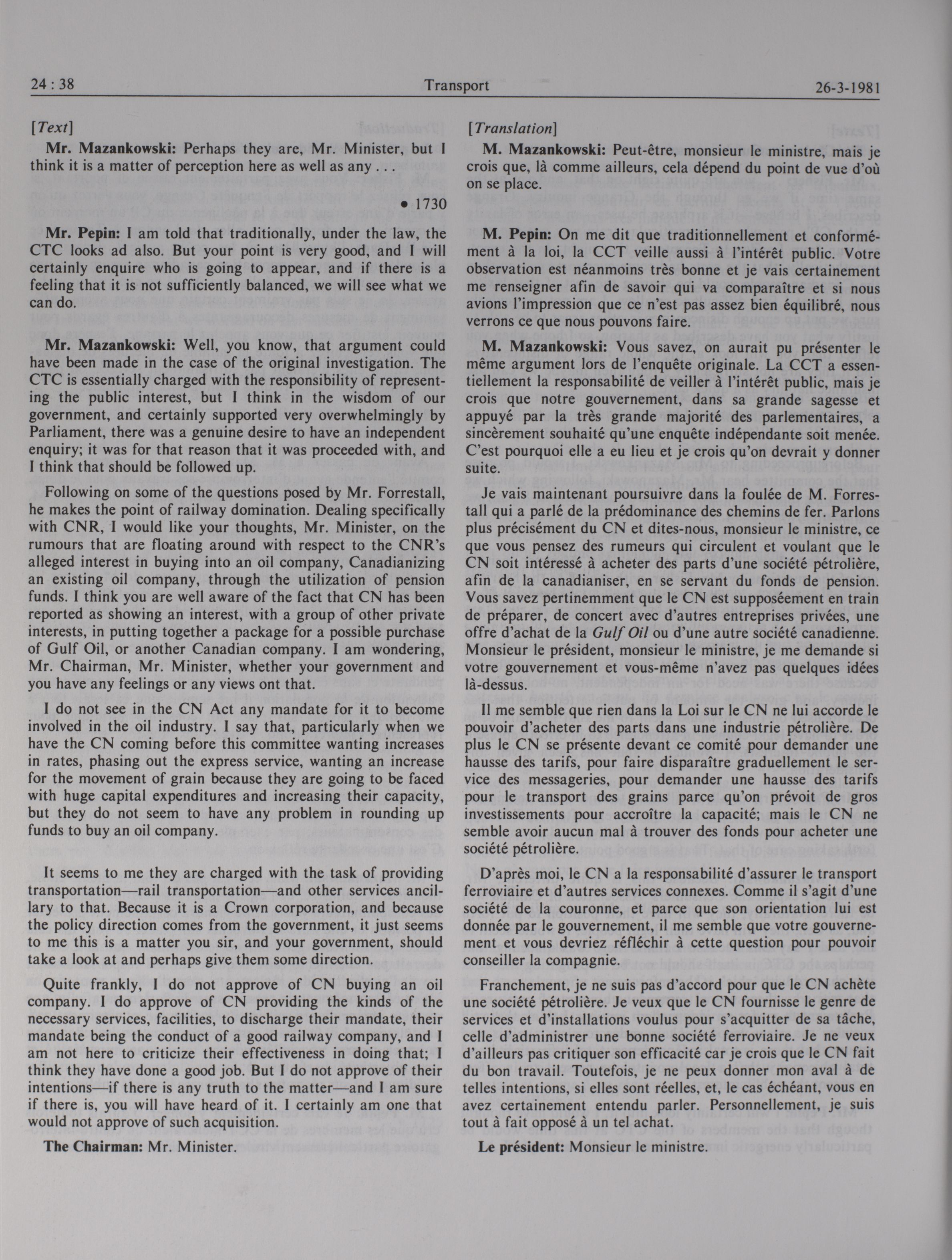 24 : 38 Transport 26-3-1981

[Text]

Mr. Mazankowski: Perhaps they are, Mr. Minister, but I think it is a matter of perception here as well as any . . .

• 1730

Mr. Pepin: I am told that traditionally, under the law, the CTC looks ad also. But your point is very good, and I will certainly enquire who is going to appear, and if there is a feeling that it is not sufficiently balanced, we will see what we can do.

Mr. Mazankowski: Well, you know, that argument could have been made in the case of the original investigation. The CTC is essentially charged with the responsibility of representing the public interest, but I think in the wisdom of our government, and certainly supported very overwhelmingly by Parliament, there was a genuine desire to have an independent enquiry; it was for that reason that it was proceeded with, and I think that should be followed up.

Following on some of the questions posed by Mr. Forrestall, he makes the point of railway domination. Dealing specifically with CNR, I would like your thoughts, Mr. Minister, on the rumours that are floating around with respect to the CNR's alleged interest in buying into an oil company, Canadianizing an existing oil company, through the utilization of pension funds. I think you are well aware of the fact that CN has been reported as showing an interest, with a group of other private interests, in putting together a package for a possible purchase of Gulf Oil, or another Canadian company. I am wondering, Mr. Chairman, Mr. Minister, whether your government and you have any feelings or any views ont that.

I do not see in the CN Act any mandate for it to become involved in the oil industry. I say that, particularly when we have the CN coming before this committee wanting increases in rates, phasing out the express service, wanting an increase for the movement of grain because they are going to be faced with huge capital expenditures and increasing their capacity, but they do not seem to have any problem in rounding up funds to buy an oil company.

It seems to me they are charged with the task of providing transportation—rail transportation—and other services ancillary to that. Because it is a Crown corporation, and because the policy direction comes from the government, it just seems to me this is a matter you sir, and your government, should take a look at and perhaps give them some direction.

Quite frankly, I do not approve of CN buying an oil company. I do approve of CN providing the kinds of the necessary services, facilities, to discharge their mandate, their mandate being the conduct of a good railway company, and I am not here to criticize their effectiveness in doing that; I think they have done a good job. But I do not approve of their intentions—if there is any truth to the matter—and I am sure if there is, you will have heard of it. I certainly am one that would not approve of such acquisition.

The Chairman: Mr. Minister.

[Translation]

M. Mazankowski: Peut-être, monsieur le ministre, mais je crois que, là comme ailleurs, cela dépend du point de vue d'où on se place.

M. Pepin: On me dit que traditionnellement et conformément à la loi, la CCT veille aussi à l'intérêt public. Votre observation est néanmoins très bonne et je vais certainement me renseigner afin de savoir qui va comparaître et si nous avions l'impression que ce n'est pas assez bien équilibré, nous verrons ce que nous pouvons faire.

M. Mazankowski: Vous savez, on aurait pu présenter le même argument lors de l'enquête originale. La CCT a essentiellement la responsabilité de veiller à l'intérêt public, mais je crois que notre gouvernement, dans sa grande sagesse et appuyé par la très grande majorité des parlementaires, a sincèrement souhaité qu'une enquête indépendante soit menée. C'est pourquoi elle a eu lieu et je crois qu'on devrait y donner suite.

Je vais maintenant poursuivre dans la foulée de M. Forrestall qui a parlé de la prédominance des chemins de fer. Parlons plus précisément du CN et dites-nous, monsieur le ministre, ce que vous pensez des rumeurs qui circulent et voulant que le CN soit intéressé à acheter des parts d'une société pétrolière, afin de la canadianiser, en se servant du fonds de pension. Vous savez pertinemment que le CN est supposéement en train de préparer, de concert avec d'autres entreprises privées, une offre d'achat de la Gulf Oil ou d'une autre société canadienne. Monsieur le président, monsieur le ministre, je me demande si votre gouvernement et vous-même n'avez pas quelques idées là-dessus.

Il me semble que rien dans la Loi sur le CN ne lui accorde le pouvoir d'acheter des parts dans une industrie pétrolière. De plus le CN se présente devant ce comité pour demander une hausse des tarifs, pour faire disparaître graduellement le service des messageries, pour demander une hausse des tarifs pour le transport des grains parce qu'on prévoit de gros investissements pour accroître la capacité; mais le CN ne semble avoir aucun mal à trouver des fonds pour acheter une société pétrolière.

D'après moi, le CN a la responsabilité d'assurer le transport ferroviaire et d'autres services connexes. Comme il s'agit d'une société de la couronne, et parce que son orientation lui est donnée par le gouvernement, il me semble que votre gouvernement et vous devriez réfléchir à cette question pour pouvoir conseiller la compagnie.

Franchement, je ne suis pas d'accord pour que le CN achète une société pétrolière. Je veux que le CN fournisse le genre de services et d'installations voulus pour s'acquitter de sa tâche, celle d'administrer une bonne société ferroviaire. Je ne veux d'ailleurs pas critiquer son efficacité car je crois que le CN fait du bon travail. Toutefois, je ne peux donner mon aval à de telles intentions, si elles sont réelles, et, le cas échéant, vous en avez certainement entendu parler. Personnellement, je suis tout à fait opposé à un tel achat.

Le président: Monsieur le ministre.